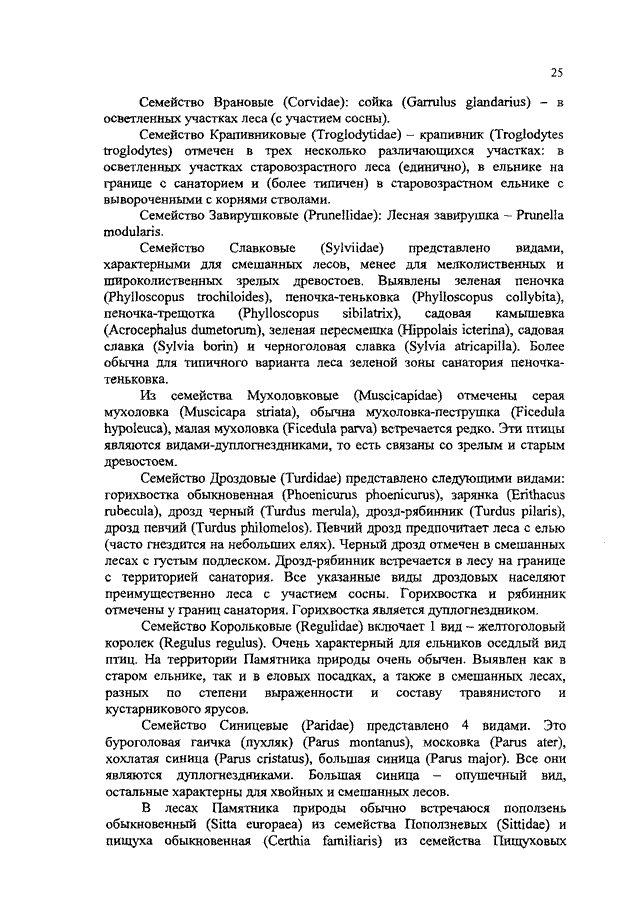 25

Семейство Врановые (Corvidae): сойка (Garrulus glandarius) – в осветленных участках леса (с участием сосны).

Семейство Крапивниковые (Troglodytidae) – крапивник (Troglodytes troglodytes) отмечен в трех несколько различающихся участках: в осветленных участках старовозрастного леса (единично), в ельнике на границе с санаторием и (более типичен) в старовозрастном ельнике с вывороченными с корнями стволами.

Семейство Завирушковые (Prunellidae): Лесная завирушка – Prunella modularis.

Семейство Славковые (Sylviidae) представлено видами, характерными для смешанных лесов, менее для мелколиственных и широколиственных зрелых древостоев. Выявлены зеленая пеночка (Phylloscopus trochiloides), пеночка-теньковка (Phylloscopus collybita), пеночка-трещотка (Phylloscopus sibilatrix), садовая камышевка (Acrocephalus dumetorum), зеленая пересмешка (Hippolais icterina), садовая славка (Sylvia borin) и черноголовая славка (Sylvia atricapilla). Более обычна для типичного варианта леса зеленой зоны санатория пеночка-теньковка.

Из семейства Мухоловковые (Muscicapidae) отмечены серая мухоловка (Muscicapa striata), обычна мухоловка-пеструшка (Ficedula hypoleuca), малая мухоловка (Ficedula parva) встречается редко. Эти птицы являются видами-дуплогнездниками, то есть связаны со зрелым и старым древостоем.

Семейство Дроздовые (Turdidae) представлено следующими видами: горихвостка обыкновенная (Phoenicurus phoenicurus), зарянка (Erithacus rubecula), дрозд черный (Turdus merula), дрозд-рябинник (Turdus pilaris), дрозд певчий (Turdus philomelos). Певчий дрозд предпочитает леса с елью (часто гнездится на небольших елях). Черный дрозд отмечен в смешанных лесах с густым подлеском. Дрозд-рябинник встречается в лесу на границе с территорией санатория. Все указанные виды дроздовых населяют преимущественно леса с участием сосны. Горихвостка и рябинник отмечены у границ санатория. Горихвостка является дуплогнездником.

Семейство Корольковые (Regulidae) включает 1 вид – желтоголовый королек (Regulus regulus). Очень характерный для ельников оседлый вид птиц. На территории Памятника природы очень обычен. Выявлен как в старом ельнике, так и в еловых посадках, а также в смешанных лесах, разных по степени выраженности и составу травянистого и кустарникового ярусов.

Семейство Синицевые (Paridae) представлено 4 видами. Это буроголовая гаичка (пухляк) (Parus montanus), московка (Parus ater), хохлатая синица (Parus cristatus), большая синица (Parus major). Все они являются дуплогнездниками. Большая синица – опушечный вид, остальные характерны для хвойных и смешанных лесов.

В лесах Памятника природы обычно встречаюся поползень обыкновенный (Sitta europaea) из семейства Поползневых (Sittidae) и пищуха обыкновенная (Certhia familiaris) из семейства Пищуховых